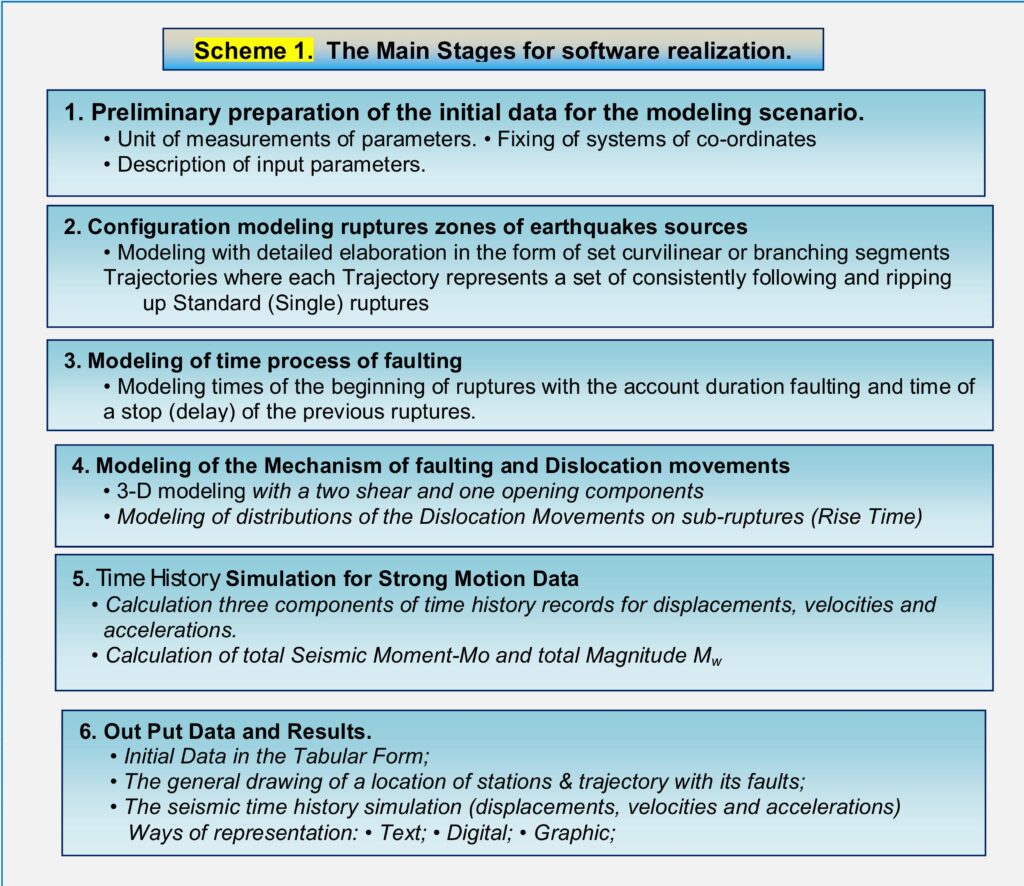 Scheme 1. The Main Stages for software realization.

1. Preliminary preparation of the initial data for the modeling scenario.
• Unit of measurements of parameters. • Fixing of systems of co-ordinates
• Description of input parameters.

2. Configuration modeling ruptures zones of earthquakes sources
• Modeling with detailed elaboration in the form of set curvilinear or branching segments Trajectories where each Trajectory represents a set of consistently following and ripping up Standard (Single) ruptures

3. Modeling of time process of faulting
• Modeling times of the beginning of ruptures with the account duration faulting and time of a stop (delay) of the previous ruptures.

4. Modeling of the Mechanism of faulting and Dislocation movements
• 3-D modeling with a two shear and one opening components
• Modeling of distributions of the Dislocation Movements on sub-ruptures (Rise Time)

5. Time History Simulation for Strong Motion Data
• Calculation three components of time history records for displacements, velocities and accelerations.
• Calculation of total Seismic Moment-Mo and total Magnitude $M_w$

6. Out Put Data and Results.
• Initial Data in the Tabular Form;
• The general drawing of a location of stations & trajectory with its faults;
• The seismic time history simulation (displacements, velocities and accelerations)
Ways of representation: • Text; • Digital; • Graphic;